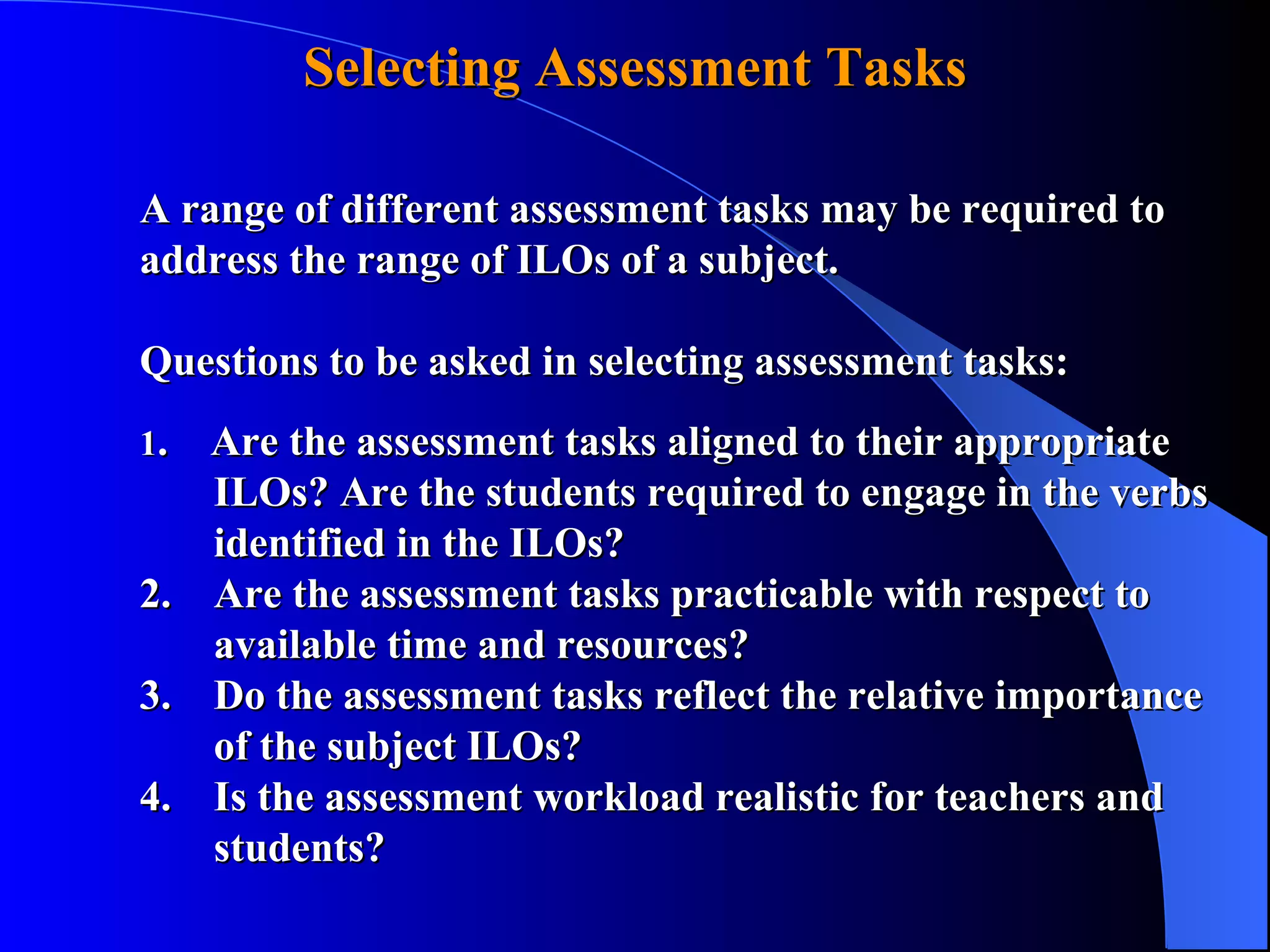 Selecting Assessment Tasks

A range of different assessment tasks may be required to address the range of ILOs of a subject.

Questions to be asked in selecting assessment tasks:

1. Are the assessment tasks aligned to their appropriate ILOs? Are the students required to engage in the verbs identified in the ILOs?
2. Are the assessment tasks practicable with respect to available time and resources?
3. Do the assessment tasks reflect the relative importance of the subject ILOs?
4. Is the assessment workload realistic for teachers and students?